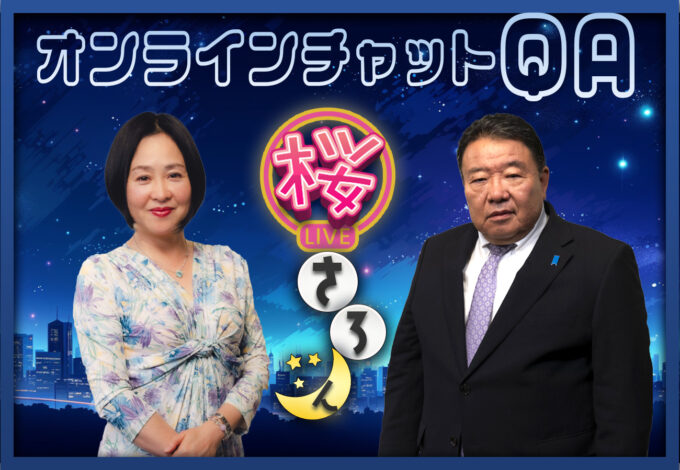 オンラインチャットQA

桜
LIVE
さろん